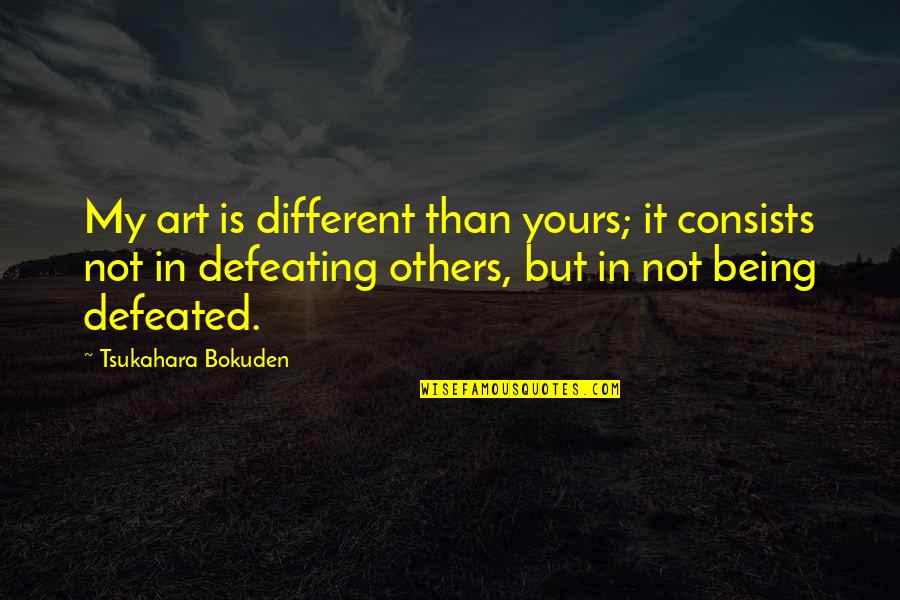 My art is different than yours; it consists not in defeating others, but in not being defeated.

~ Tsukahara Bokuden

WISEFAMOUSQUOTES.COM